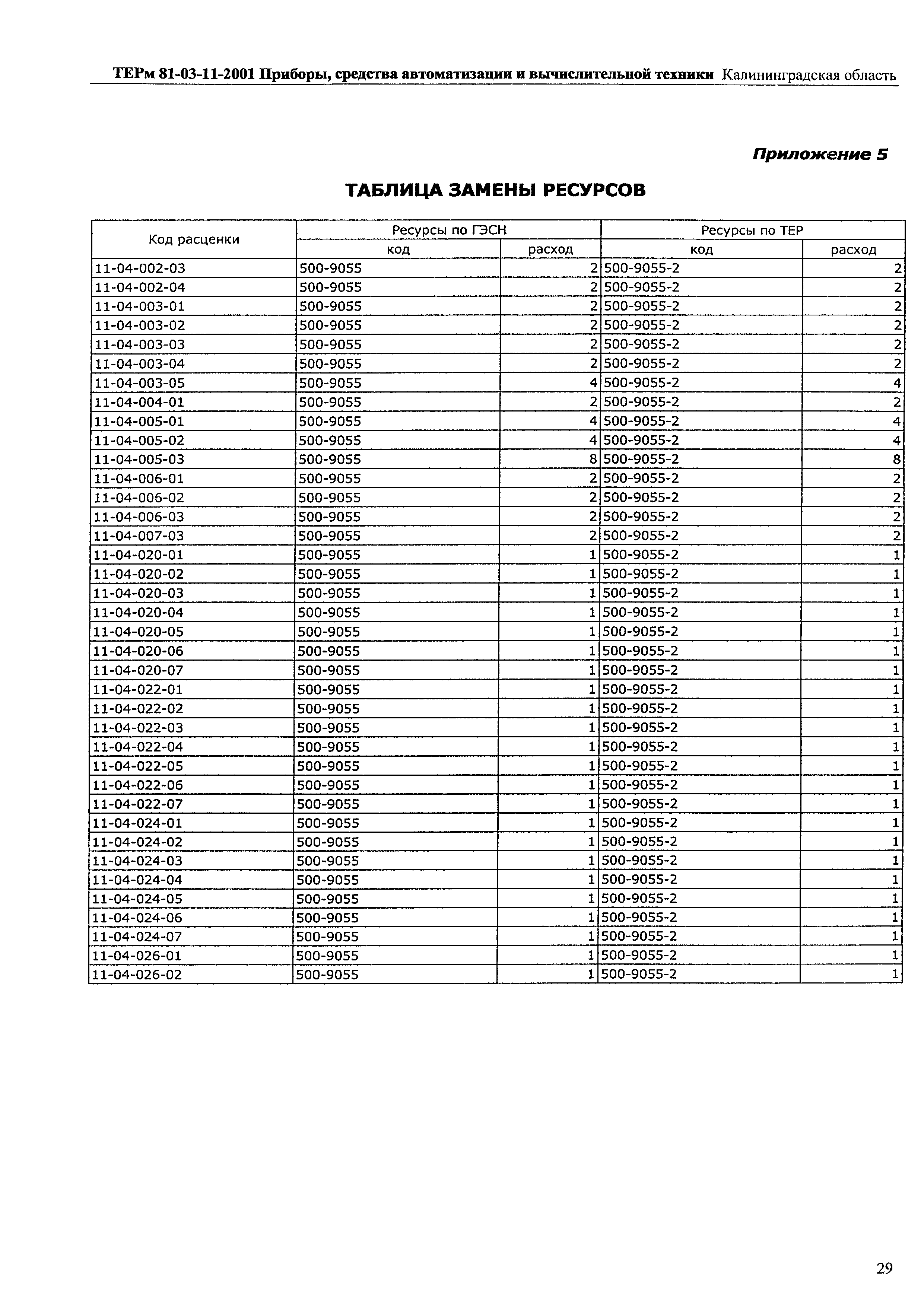 ТЕРм 81-03-11-2001 Приборы, средства автоматизации и вычислительной техники Калининградская область

Приложение 5

ТАБЛИЦА ЗАМЕНЫ РЕСУРСОВ

| Код расценки | Ресурсы по ГЭСН код | Ресурсы по ГЭСН расход | Ресурсы по ТЕР код | Ресурсы по ТЕР расход |
|---|---|---|---|---|
| 11-04-002-03 | 500-9055 | 2 | 500-9055-2 | 2 |
| 11-04-002-04 | 500-9055 | 2 | 500-9055-2 | 2 |
| 11-04-003-01 | 500-9055 | 2 | 500-9055-2 | 2 |
| 11-04-003-02 | 500-9055 | 2 | 500-9055-2 | 2 |
| 11-04-003-03 | 500-9055 | 2 | 500-9055-2 | 2 |
| 11-04-003-04 | 500-9055 | 2 | 500-9055-2 | 2 |
| 11-04-003-05 | 500-9055 | 4 | 500-9055-2 | 4 |
| 11-04-004-01 | 500-9055 | 2 | 500-9055-2 | 2 |
| 11-04-005-01 | 500-9055 | 4 | 500-9055-2 | 4 |
| 11-04-005-02 | 500-9055 | 4 | 500-9055-2 | 4 |
| 11-04-005-03 | 500-9055 | 8 | 500-9055-2 | 8 |
| 11-04-006-01 | 500-9055 | 2 | 500-9055-2 | 2 |
| 11-04-006-02 | 500-9055 | 2 | 500-9055-2 | 2 |
| 11-04-006-03 | 500-9055 | 2 | 500-9055-2 | 2 |
| 11-04-007-03 | 500-9055 | 2 | 500-9055-2 | 2 |
| 11-04-020-01 | 500-9055 | 1 | 500-9055-2 | 1 |
| 11-04-020-02 | 500-9055 | 1 | 500-9055-2 | 1 |
| 11-04-020-03 | 500-9055 | 1 | 500-9055-2 | 1 |
| 11-04-020-04 | 500-9055 | 1 | 500-9055-2 | 1 |
| 11-04-020-05 | 500-9055 | 1 | 500-9055-2 | 1 |
| 11-04-020-06 | 500-9055 | 1 | 500-9055-2 | 1 |
| 11-04-020-07 | 500-9055 | 1 | 500-9055-2 | 1 |
| 11-04-022-01 | 500-9055 | 1 | 500-9055-2 | 1 |
| 11-04-022-02 | 500-9055 | 1 | 500-9055-2 | 1 |
| 11-04-022-03 | 500-9055 | 1 | 500-9055-2 | 1 |
| 11-04-022-04 | 500-9055 | 1 | 500-9055-2 | 1 |
| 11-04-022-05 | 500-9055 | 1 | 500-9055-2 | 1 |
| 11-04-022-06 | 500-9055 | 1 | 500-9055-2 | 1 |
| 11-04-022-07 | 500-9055 | 1 | 500-9055-2 | 1 |
| 11-04-024-01 | 500-9055 | 1 | 500-9055-2 | 1 |
| 11-04-024-02 | 500-9055 | 1 | 500-9055-2 | 1 |
| 11-04-024-03 | 500-9055 | 1 | 500-9055-2 | 1 |
| 11-04-024-04 | 500-9055 | 1 | 500-9055-2 | 1 |
| 11-04-024-05 | 500-9055 | 1 | 500-9055-2 | 1 |
| 11-04-024-06 | 500-9055 | 1 | 500-9055-2 | 1 |
| 11-04-024-07 | 500-9055 | 1 | 500-9055-2 | 1 |
| 11-04-026-01 | 500-9055 | 1 | 500-9055-2 | 1 |
| 11-04-026-02 | 500-9055 | 1 | 500-9055-2 | 1 |

29